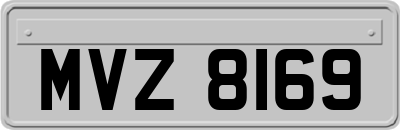 MVZ 8169